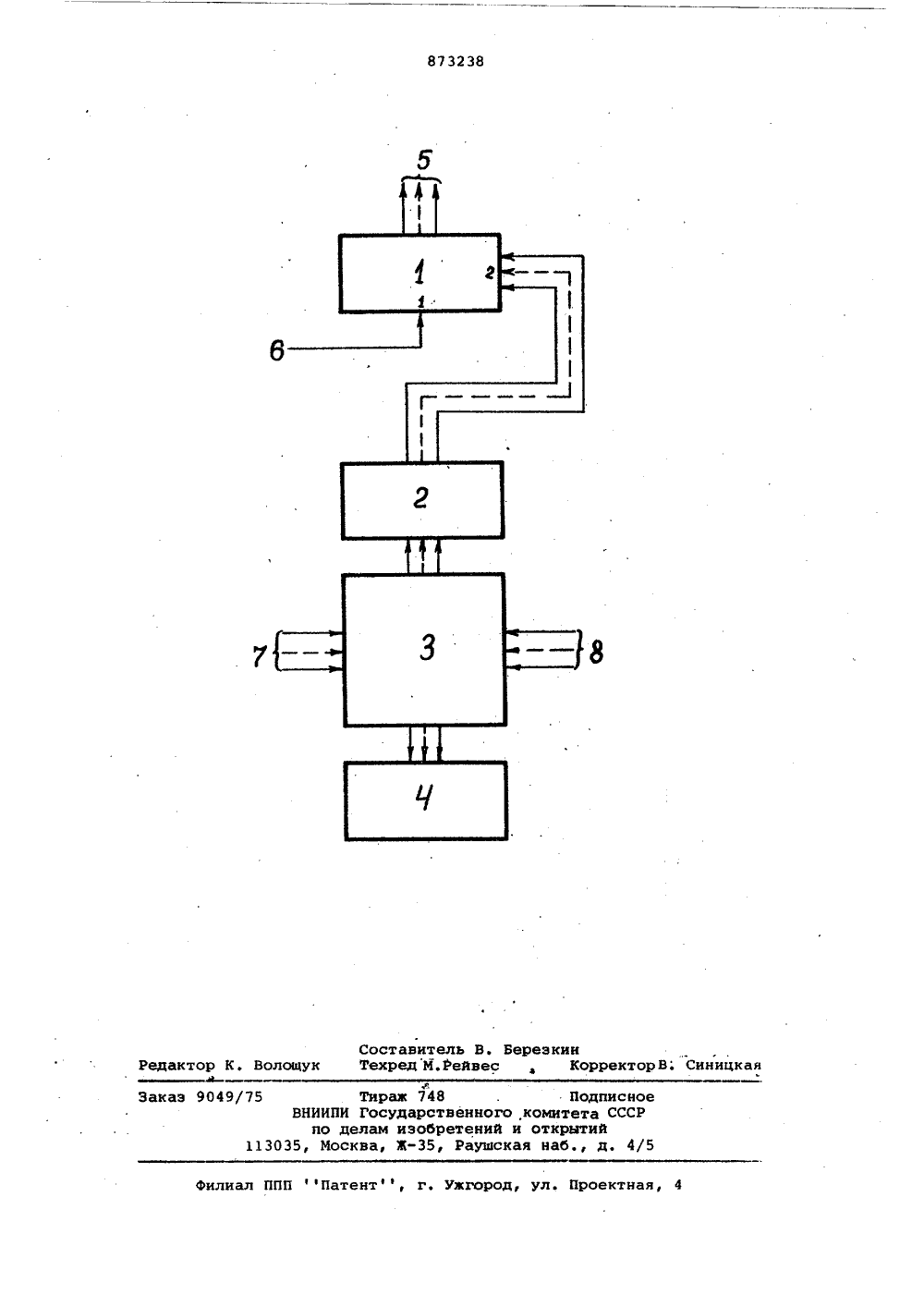 873238

5

1

2

1

6

2

3

7

8

4

Составитель В. Березкин
Редактор К. Волощук Техред М.Рейвес Корректор В. Синицкая

Заказ 9049/75 Тираж 748 Подписное
ВНИИПИ Государственного комитета СССР
по делам изобретений и открытий
113035, Москва, Ж-35, Раушская наб., д. 4/5

Филиал ППП ''Патент'', г. Ужгород, ул. Проектная, 4